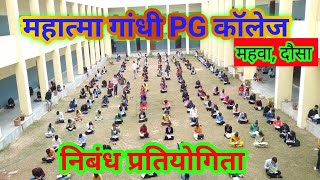 महात्मा गांधी PG कॉलेज

महवा, दौसा

निबंध प्रतियोगिता